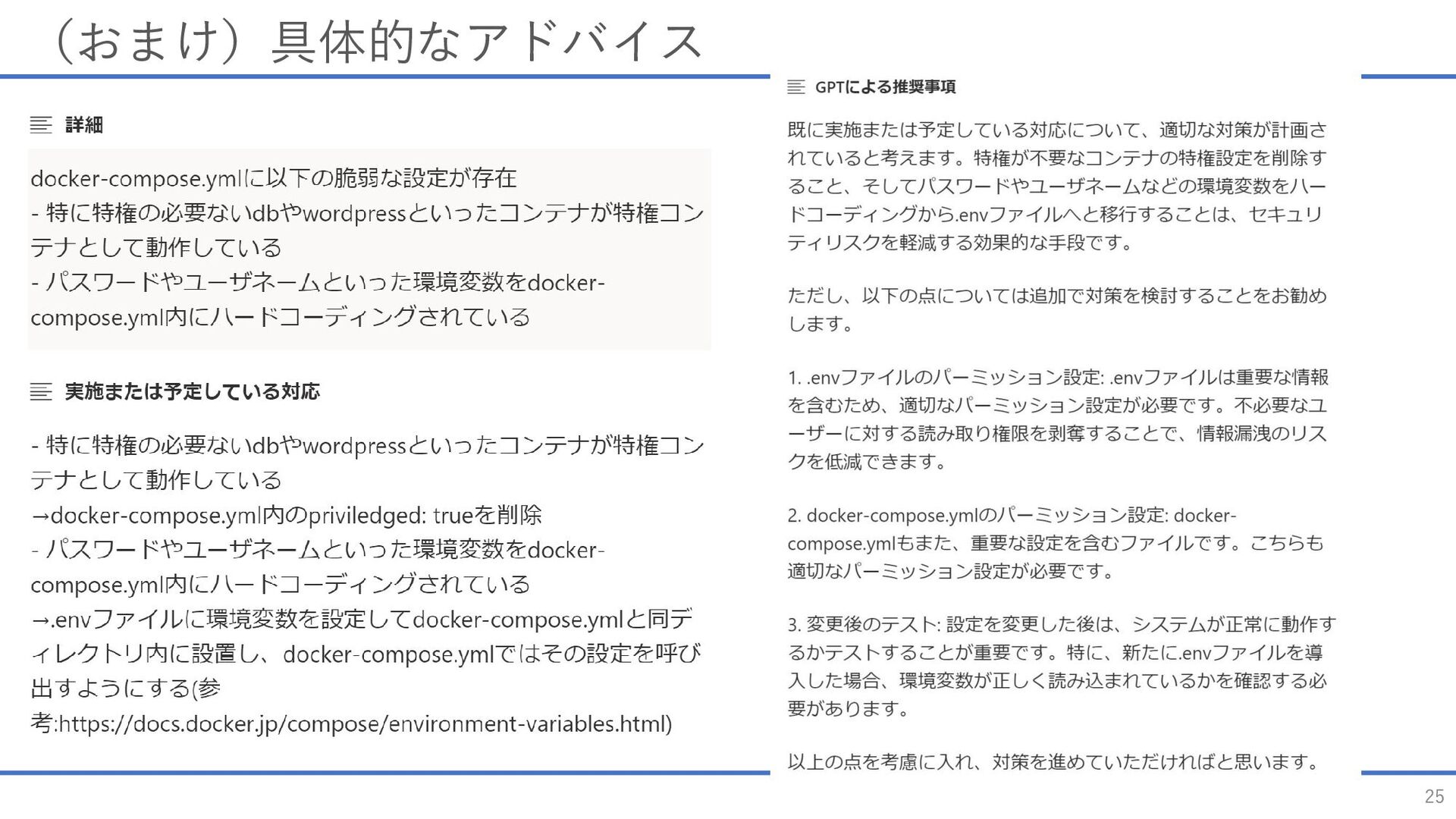 （おまけ）具体的なアドバイス

詳細

docker-compose.ymlに以下の脆弱な設定が存在
- 特に特権の必要ないdbやwordpressといったコンテナが特権コンテナとして動作している
- パスワードやユーザネームといった環境変数をdocker-compose.yml内にハードコーディングされている

実施または予定している対応

- 特に特権の必要ないdbやwordpressといったコンテナが特権コンテナとして動作している
→docker-compose.yml内のpriviledged: trueを削除
- パスワードやユーザネームといった環境変数をdocker-compose.yml内にハードコーディングされている
→.envファイルに環境変数を設定してdocker-compose.ymlと同ディレクトリ内に設置し、docker-compose.ymlではその設定を呼び出すようにする(参考:https://docs.docker.jp/compose/environment-variables.html)

GPTによる推奨事項

既に実施または予定している対応について、適切な対策が計画されていると考えます。特権が不要なコンテナの特権設定を削除すること、そしてパスワードやユーザネームなどの環境変数をハードコーディングから.envファイルへと移行することは、セキュリティリスクを軽減する効果的な手段です。

ただし、以下の点については追加で対策を検討することをお勧めします。

1. .envファイルのパーミッション設定: .envファイルは重要な情報を含むため、適切なパーミッション設定が必要です。不必要なユーザーに対する読み取り権限を剥奪することで、情報漏洩のリスクを低減できます。

2. docker-compose.ymlのパーミッション設定: docker-compose.ymlもまた、重要な設定を含むファイルです。こちらも適切なパーミッション設定が必要です。

3. 変更後のテスト: 設定を変更した後は、システムが正常に動作するかテストすることが重要です。特に、新たに.envファイルを導入した場合、環境変数が正しく読み込まれているかを確認する必要があります。

以上の点を考慮に入れ、対策を進めていただければと思います。

25